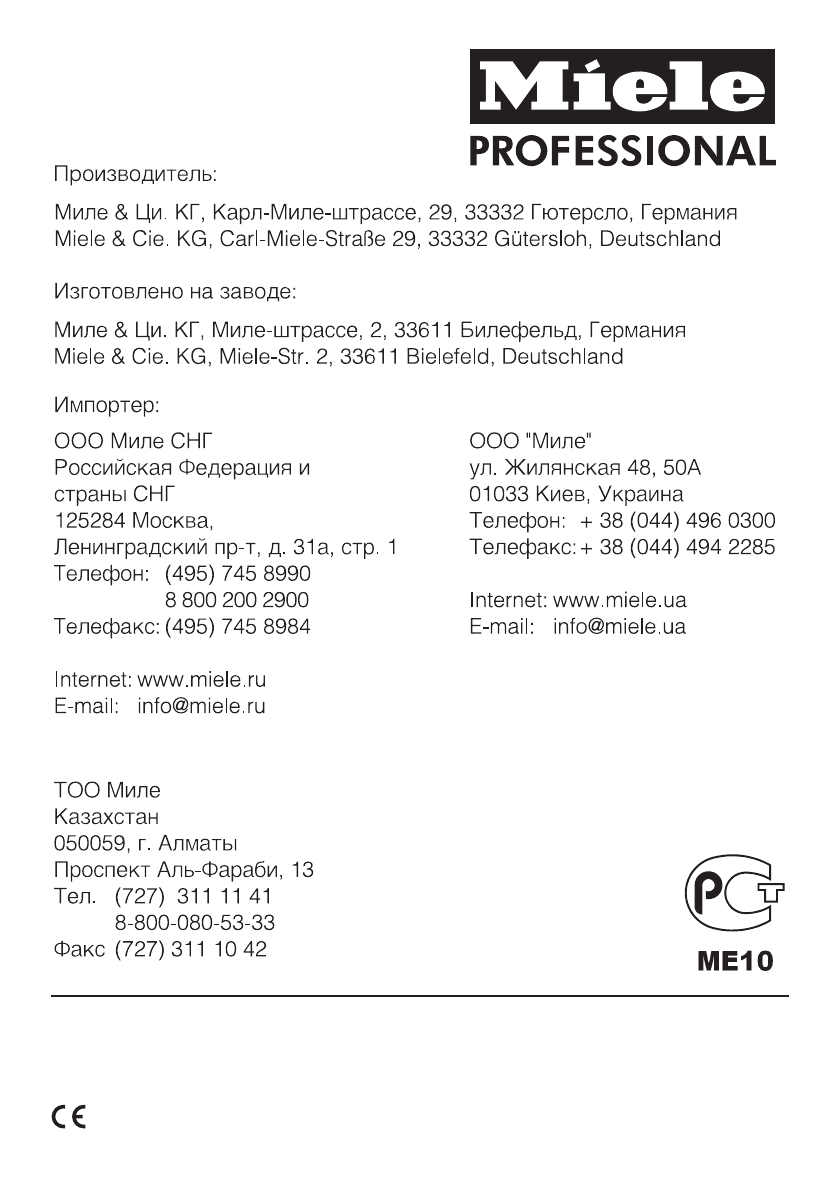 Miele
PROFESSIONAL

Производитель:

Миле & Ци. КГ, Карл-Миле-штрассе, 29, 33332 Гютерсло, Германия
Miele & Cie. KG, Carl-Miele-Straße 29, 33332 Gütersloh, Deutschland

Изготовлено на заводе:

Миле & Ци. КГ, Миле-штрассе, 2, 33611 Билефельд, Германия
Miele & Cie. KG, Miele-Str. 2, 33611 Bielefeld, Deutschland

Импортер:

ООО Миле СНГ
Российская Федерация и
страны СНГ
125284 Москва,
Ленинградский пр-т, д. 31а, стр. 1
Телефон: (495) 745 8990
8 800 200 2900
Телефакс: (495) 745 8984

Internet: www.miele.ru
E-mail: info@miele.ru

ООО "Миле"
ул. Жилянская 48, 50А
01033 Киев, Украина
Телефон: + 38 (044) 496 0300
Телефакс: + 38 (044) 494 2285

Internet: www.miele.ua
E-mail: info@miele.ua

ТОО Миле
Казахстан
050059, г. Алматы
Проспект Аль-Фараби, 13
Тел. (727) 311 11 41
8-800-080-53-33
Факс (727) 311 10 42

РСТ
ME10

CE